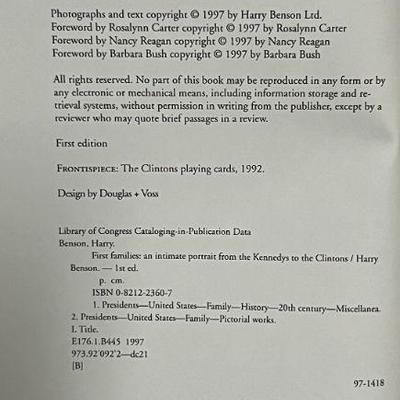 Photographs and text copyright © 1997 by Harry Benson Ltd.
Foreword by Rosalynn Carter copyright © 1997 by Rosalynn Carter
Foreword by Nancy Reagan copyright © 1997 by Nancy Reagan
Foreword by Barbara Bush copyright © 1997 by Barbara Bush

All rights reserved. No part of this book may be reproduced in any form or by any electronic or mechanical means, including information storage and retrieval systems, without permission in writing from the publisher, except by a reviewer who may quote brief passages in a review.

First edition

FRONTISPIECE: The Clintons playing cards, 1992.

Design by Douglas + Voss

Library of Congress Cataloging-in-Publication Data
Benson, Harry.
First families: an intimate portrait from the Kennedys to the Clintons / Harry Benson. — 1st ed.
p. cm.
ISBN 0-8212-2360-7
1. Presidents—United States—Family—History—20th century—Miscellanea. 2. Presidents—United States—Family—Pictorial works.
I. Title.
E176.1.B445 1997
973.92'092'2—dc21
[B]

97-1418